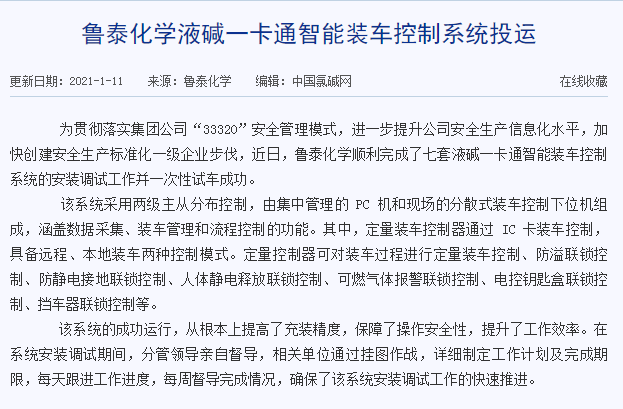 鲁泰化学液碱一卡通智能装车控制系统投运

更新日期：2021-1-11　　来源：鲁泰化学　　编辑：中国氯碱网　　在线收藏

为贯彻落实集团公司“33320”安全管理模式，进一步提升公司安全生产信息化水平，加快创建安全生产标准化一级企业步伐，近日，鲁泰化学顺利完成了七套液碱一卡通智能装车控制系统的安装调试工作并一次性试车成功。

该系统采用两级主从分布控制，由集中管理的 PC 机和现场的分散式装车控制下位机组成，涵盖数据采集、装车管理和流程控制的功能。其中，定量装车控制器通过 IC 卡装车控制，具备远程、本地装车两种控制模式。定量控制器可对装车过程进行定量装车控制、防溢联锁控制、防静电接地联锁控制、人体静电释放联锁控制、可燃气体报警联锁控制、电控钥匙盒联锁控制、挡车器联锁控制等。

该系统的成功运行，从根本上提高了充装精度，保障了操作安全性，提升了工作效率。在系统安装调试期间，分管领导亲自督导，相关单位通过挂图作战，详细制定工作计划及完成期限，每天跟进工作进度，每周督导完成情况，确保了该系统安装调试工作的快速推进。